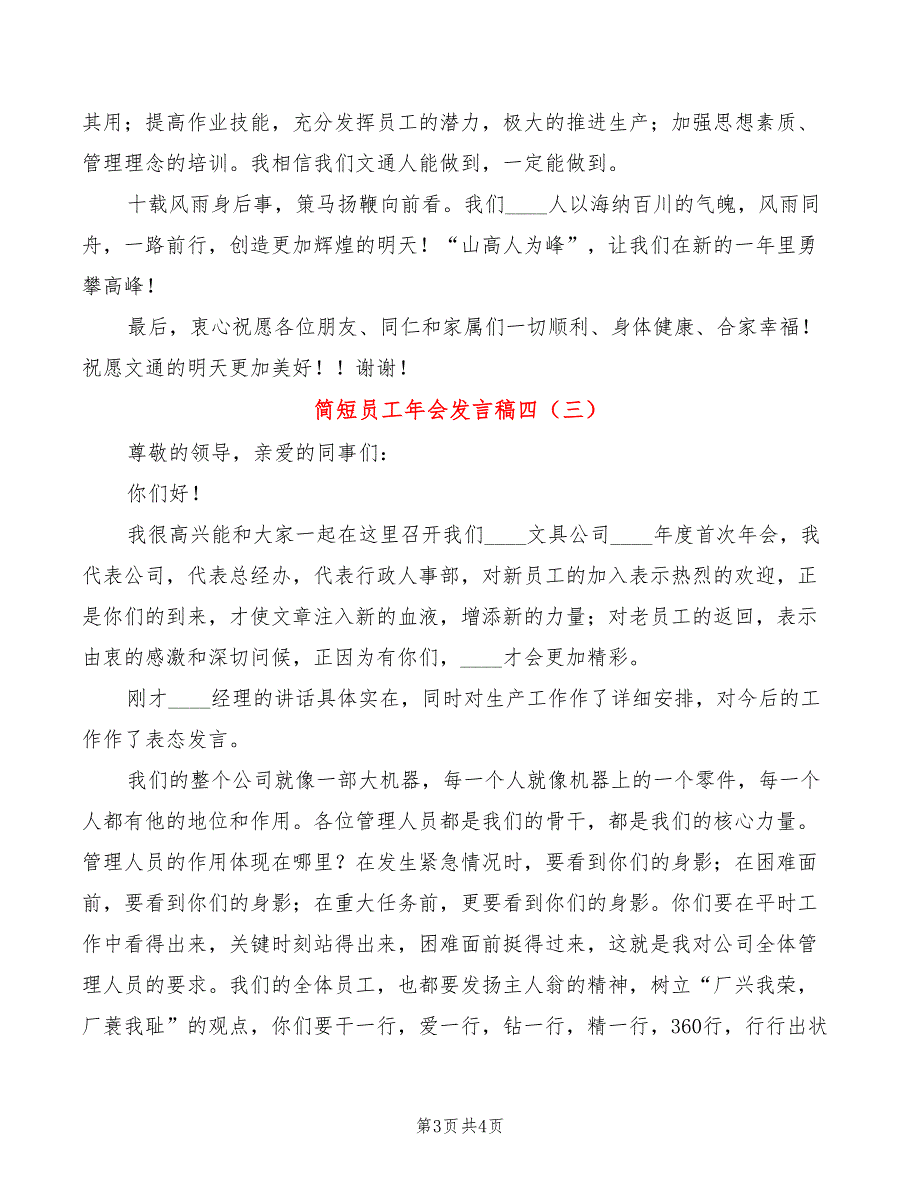 其用；提高作业技能，充分发挥员工的潜力，极大的推进生产；加强思想素质、管理理念的培训。我相信我们文通人能做到，一定能做到。

十载风雨身后事，策马扬鞭向前看。我们____人以海纳百川的气魄，风雨同舟，一路前行，创造更加辉煌的明天！“山高人为峰”，让我们在新的一年里勇攀高峰！

最后，衷心祝愿各位朋友、同仁和家属们一切顺利、身体健康、合家幸福！祝愿文通的明天更加美好！！谢谢！

简短员工年会发言稿四（三）

尊敬的领导，亲爱的同事们：

你们好！

我很高兴能和大家一起在这里召开我们____文具公司____年度首次年会，我代表公司，代表总经办，代表行政人事部，对新员工的加入表示热烈的欢迎，正是你们的到来，才使文章注入新的血液，增添新的力量；对老员工的返回，表示由衷的感激和深切问候，正因为有你们，____才会更加精彩。

刚才____经理的讲话具体实在，同时对生产工作作了详细安排，对今后的工作作了表态发言。

我们的整个公司就像一部大机器，每一个人就像机器上的一个零件，每一个人都有他的地位和作用。各位管理人员都是我们的骨干，都是我们的核心力量。管理人员的作用体现在哪里？在发生紧急情况时，要看到你们的身影；在困难面前，要看到你们的身影；在重大任务前，更要看到你们的身影。你们要在平时工作中看得出来，关键时刻站得出来，困难面前挺得过来，这就是我对公司全体管理人员的要求。我们的全体员工，也都要发扬主人翁的精神，树立“厂兴我荣，厂衰我耻”的观点，你们要干一行，爱一行，钻一行，精一行，360行，行行出状

第3页 共4页